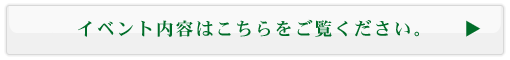 イベント内容はこちらをご覧ください。 ▶